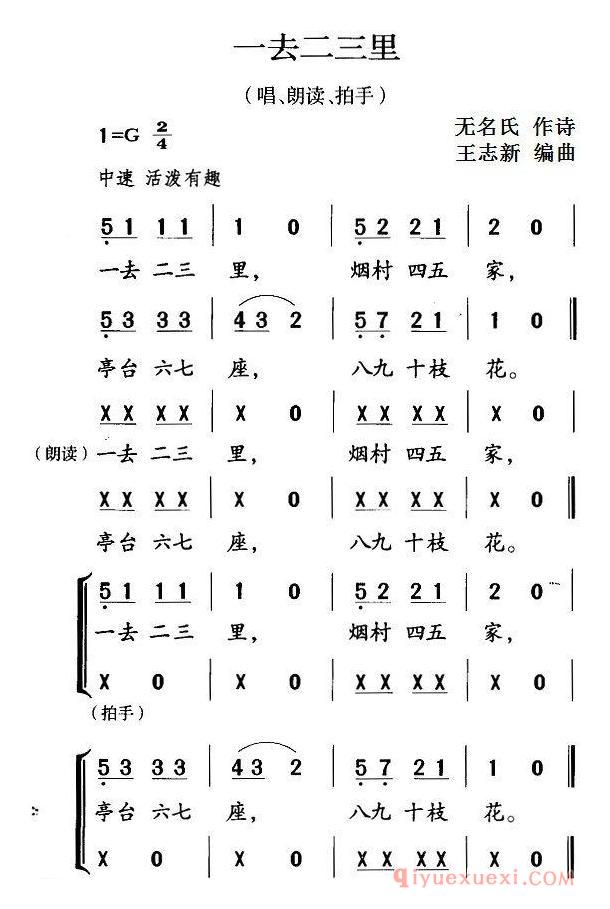 一去二三里

（唱、朗读、拍手）

1=G $\frac{2}{4}$

无名氏 作诗
王志新 编曲

中速 活泼有趣

5 1 1 1 | 1 0 | 5 2 2 1 | 2 0 |
一去 二三 里， 烟村 四五 家，

5 3 3 3 | 4 3 2 | 5 7 2 1 | 1 0 ‖
亭台 六七 座， 八九 十枝 花。

X X X X | X 0 | X X X X | X 0 |
（朗读）一去 二三 里， 烟村 四五 家，

X X X X | X 0 | X X X X | X 0 ‖
亭台 六七 座， 八九 十枝 花。

5 1 1 1 | 1 0 | 5 2 2 1 | 2 0 |
一去 二三 里， 烟村 四五 家，
X 0 | X 0 | X X X X | X 0 |
（拍手）

5 3 3 3 | 4 3 2 | 5 7 2 1 | 1 0 ‖
亭台 六七 座， 八九 十枝 花。
X 0 | X 0 | X X X X | X 0 ‖

qiyuexuexi.COM